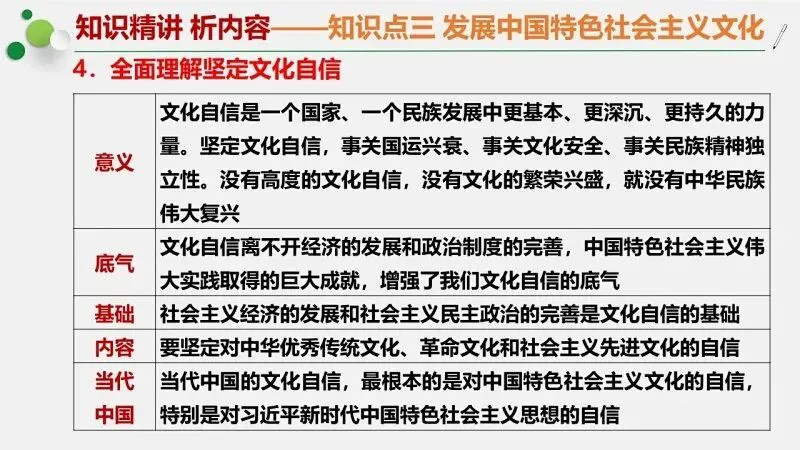 知识精讲 析内容——知识点三 发展中国特色社会主义文化

4．全面理解坚定文化自信

| 意义 | 文化自信是一个国家、一个民族发展中更基本、更深沉、更持久的力量。坚定文化自信，事关国运兴衰、事关文化安全、事关民族精神独立性。没有高度的文化自信，没有文化的繁荣兴盛，就没有中华民族伟大复兴 |
|---|---|
| 底气 | 文化自信离不开经济的发展和政治制度的完善，中国特色社会主义伟大实践取得的巨大成就，增强了我们文化自信的底气 |
| 基础 | 社会主义经济的发展和社会主义民主政治的完善是文化自信的基础 |
| 内容 | 要坚定对中华优秀传统文化、革命文化和社会主义先进文化的自信 |
| 当代中国 | 当代中国的文化自信，最根本的是对中国特色社会主义文化的自信，特别是对习近平新时代中国特色社会主义思想的自信 |